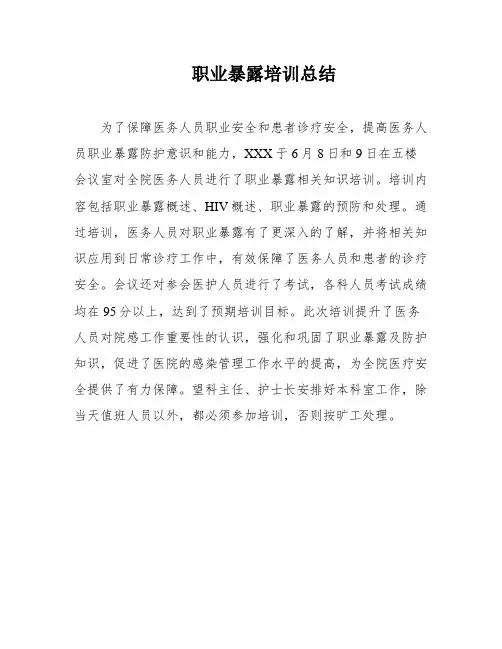 职业暴露培训总结

为了保障医务人员职业安全和患者诊疗安全，提高医务人员职业暴露防护意识和能力，XXX于6月8日和9日在五楼会议室对全院医务人员进行了职业暴露相关知识培训。培训内容包括职业暴露概述、HIV概述、职业暴露的预防和处理。通过培训，医务人员对职业暴露有了更深入的了解，并将相关知识应用到日常诊疗工作中，有效保障了医务人员和患者的诊疗安全。会议还对参会医护人员进行了考试，各科人员考试成绩均在95分以上，达到了预期培训目标。此次培训提升了医务人员对院感工作重要性的认识，强化和巩固了职业暴露及防护知识，促进了医院的感染管理工作水平的提高，为全院医疗安全提供了有力保障。望科主任、护士长安排好本科室工作，除当天值班人员以外，都必须参加培训，否则按旷工处理。